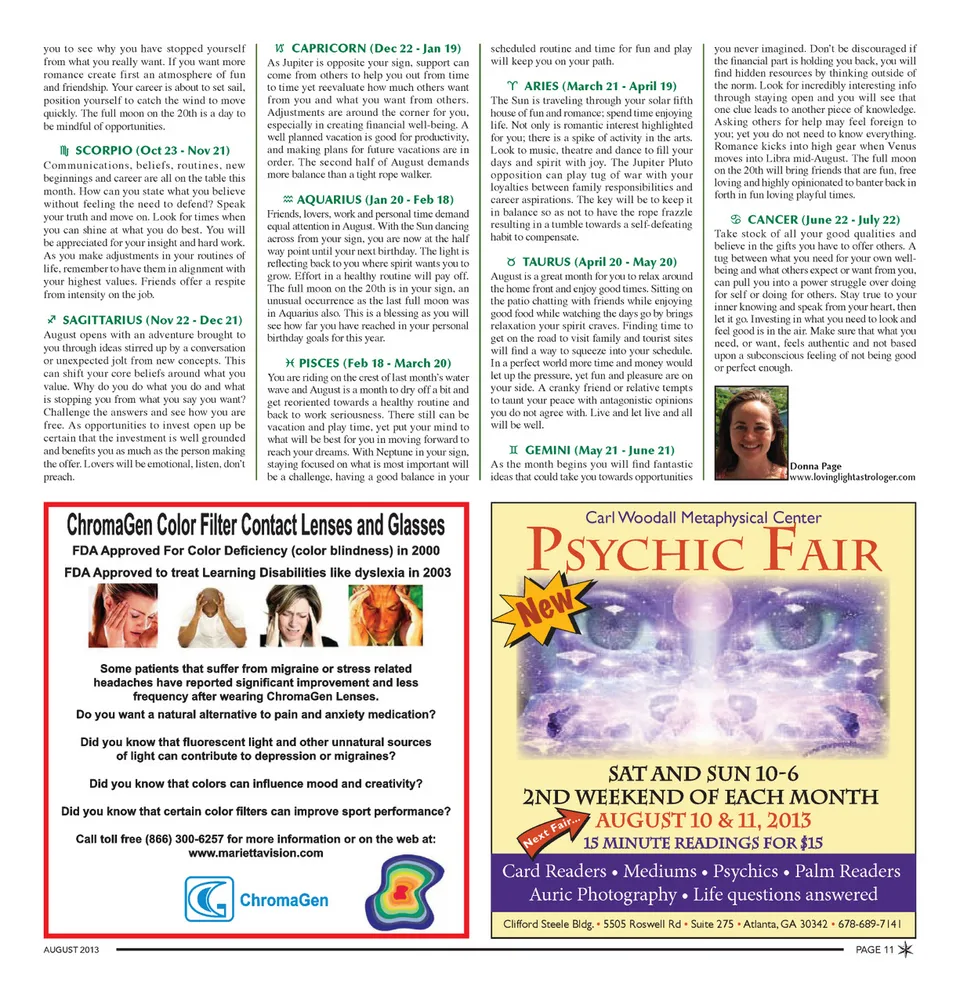 you to see why you have stopped yourself from what you really want. If you want more romance create first an atmosphere of fun and friendship. Your career is about to set sail, position yourself to catch the wind to move quickly. The full moon on the 20th is a day to be mindful of opportunities.

♏ SCORPIO (Oct 23 - Nov 21)
Communications, beliefs, routines, new beginnings and career are all on the table this month. How can you state what you believe without feeling the need to defend? Speak your truth and move on. Look for times when you can shine at what you do best. You will be appreciated for your insight and hard work. As you make adjustments in your routines of life, remember to have them in alignment with your highest values. Friends offer a respite from intensity on the job.

♐ SAGITTARIUS (Nov 22 - Dec 21)
August opens with an adventure brought to you through ideas stirred up by a conversation or unexpected jolt from new concepts. This can shift your core beliefs around what you value. Why do you do what you do and what is stopping you from what you say you want? Challenge the answers and see how you are free. As opportunities to invest open up be certain that the investment is well grounded and benefits you as much as the person making the offer. Lovers will be emotional, listen, don't preach.

♑ CAPRICORN (Dec 22 - Jan 19)
As Jupiter is opposite your sign, support can come from others to help you out from time to time yet reevaluate how much others want from you and what you want from others. Adjustments are around the corner for you, especially in creating financial well-being. A well planned vacation is good for productivity, and making plans for future vacations are in order. The second half of August demands more balance than a tight rope walker.

♒ AQUARIUS (Jan 20 - Feb 18)
Friends, lovers, work and personal time demand equal attention in August. With the Sun dancing across from your sign, you are now at the half way point until your next birthday. The light is reflecting back to you where spirit wants you to grow. Effort in a healthy routine will pay off. The full moon on the 20th is in your sign, an unusual occurrence as the last full moon was in Aquarius also. This is a blessing as you will see how far you have reached in your personal birthday goals for this year.

♓ PISCES (Feb 18 - March 20)
You are riding on the crest of last month's water wave and August is a month to dry off a bit and get reoriented towards a healthy routine and back to work seriousness. There still can be vacation and play time, yet put your mind to what will be best for you in moving forward to reach your dreams. With Neptune in your sign, staying focused on what is most important will be a challenge, having a good balance in your scheduled routine and time for fun and play will keep you on your path.

♈ ARIES (March 21 - April 19)
The Sun is traveling through your solar fifth house of fun and romance; spend time enjoying life. Not only is romantic interest highlighted for you; there is a spike of activity in the arts. Look to music, theatre and dance to fill your days and spirit with joy. The Jupiter Pluto opposition can play tug of war with your loyalties between family responsibilities and career aspirations. The key will be to keep it in balance so as not to have the rope frazzle resulting in a tumble towards a self-defeating habit to compensate.

♉ TAURUS (April 20 - May 20)
August is a great month for you to relax around the home front and enjoy good times. Sitting on the patio chatting with friends while enjoying good food while watching the days go by brings relaxation your spirit craves. Finding time to get on the road to visit family and tourist sites will find a way to squeeze into your schedule. In a perfect world more time and money would let up the pressure, yet fun and pleasure are on your side. A cranky friend or relative tempts to taunt your peace with antagonistic opinions you do not agree with. Live and let live and all will be well.

♊ GEMINI (May 21 - June 21)
As the month begins you will find fantastic ideas that could take you towards opportunities you never imagined. Don't be discouraged if the financial part is holding you back, you will find hidden resources by thinking outside of the norm. Look for incredibly interesting info through staying open and you will see that one clue leads to another piece of knowledge. Asking others for help may feel foreign to you; yet you do not need to know everything. Romance kicks into high gear when Venus moves into Libra mid-August. The full moon on the 20th will bring friends that are fun, free loving and highly opinionated to banter back in forth in fun loving playful times.

♋ CANCER (June 22 - July 22)
Take stock of all your good qualities and believe in the gifts you have to offer others. A tug between what you need for your own well-being and what others expect or want from you, can pull you into a power struggle over doing for self or doing for others. Stay true to your inner knowing and speak from your heart, then let it go. Investing in what you need to look and feel good is in the air. Make sure that what you need, or want, feels authentic and not based upon a subconscious feeling of not being good or perfect enough.

Donna Page
www.lovinglightastrologer.com

ChromaGen Color Filter Contact Lenses and Glasses
FDA Approved For Color Deficiency (color blindness) in 2000
FDA Approved to treat Learning Disabilities like dyslexia in 2003

Some patients that suffer from migraine or stress related headaches have reported significant improvement and less frequency after wearing ChromaGen Lenses.
Do you want a natural alternative to pain and anxiety medication?

Did you know that fluorescent light and other unnatural sources of light can contribute to depression or migraines?

Did you know that colors can influence mood and creativity?

Did you know that certain color filters can improve sport performance?

Call toll free (866) 300-6257 for more information or on the web at:
www.mariettavision.com

ChromaGen

Carl Woodall Metaphysical Center
PSYCHIC FAIR
New
SAT AND SUN 10-6
2ND WEEKEND OF EACH MONTH
Next Fair...
AUGUST 10 & 11, 2013
15 MINUTE READINGS FOR $15
Card Readers • Mediums • Psychics • Palm Readers
Auric Photography • Life questions answered
Clifford Steele Bldg. • 5505 Roswell Rd • Suite 275 • Atlanta, GA 30342 • 678-689-7141

AUGUST 2013
PAGE 11